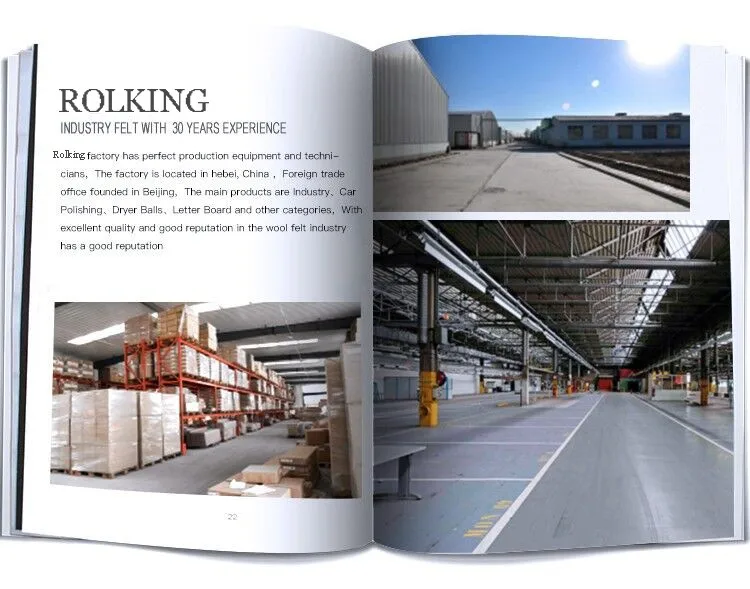 ROLKING

INDUSTRY FELT WITH 30 YEARS EXPERIENCE

Rolking factory has perfect production equipment and technicians, The factory is located in hebei, China , Foreign trade office founded in Beijing, The main products are Industry、Car Polishing、Dryer Balls、Letter Board and other categories, With excellent quality and good reputation in the wool felt industry has a good reputation

22